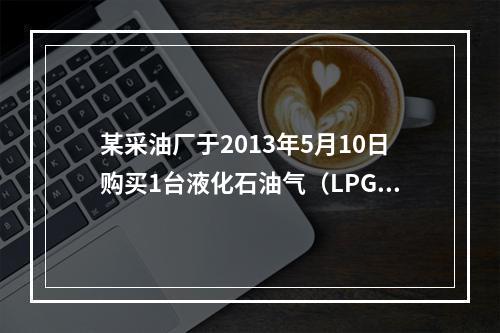 某采油厂于2013年5月10日购买1台液化石油气（LPG...